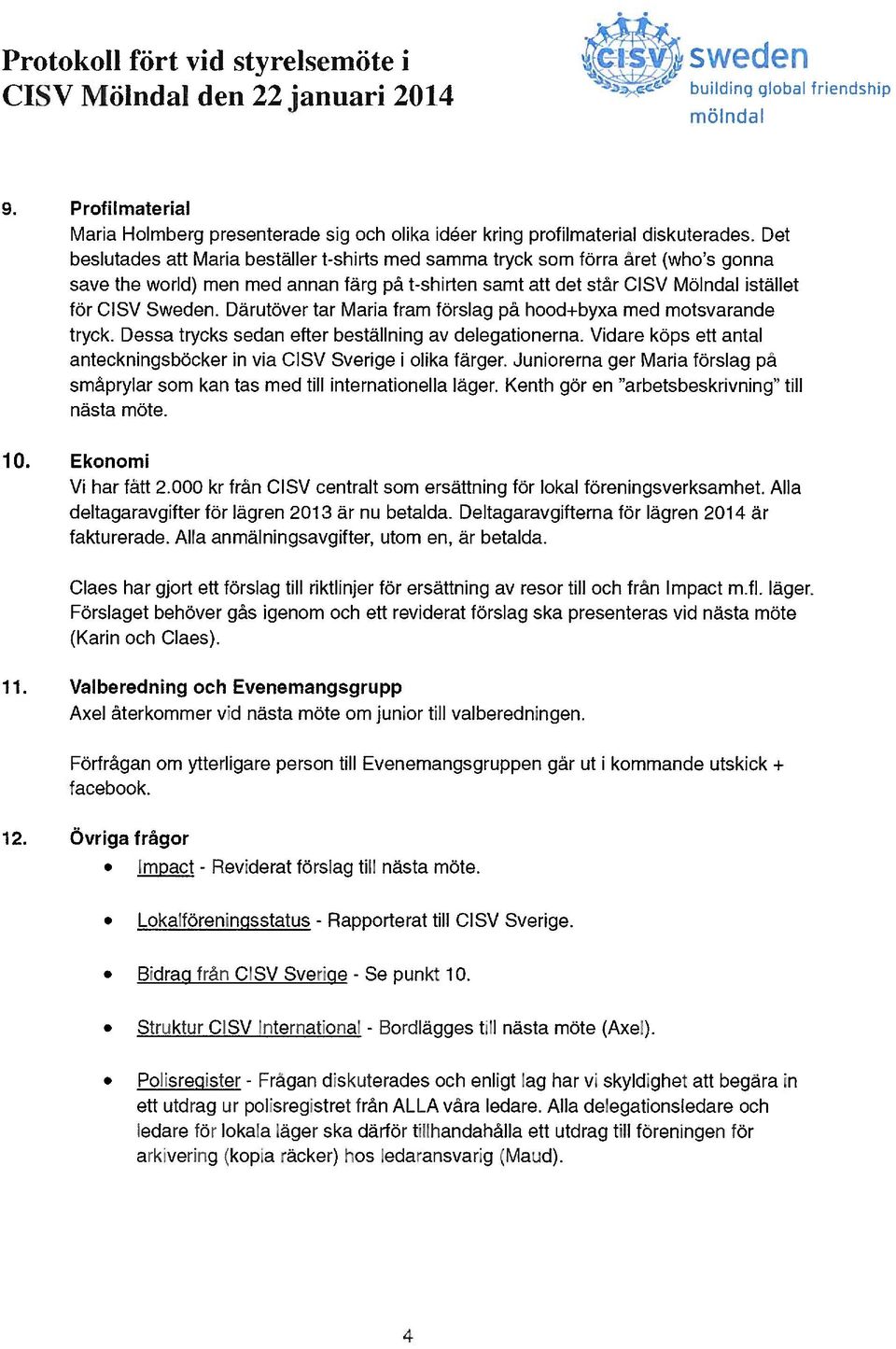 Protokoll fört vid styrelsemöte i CISV Mölndal den 22 januari 2014

CISV sweden
building global friendship
mölndal

9. Profilmaterial
Maria Holmberg presenterade sig och olika idéer kring profilmaterial diskuterades. Det beslutades att Maria beställer t-shirts med samma tryck som förra året (who's gonna save the world) men med annan färg på t-shirten samt att det står CISV Mölndal istället för CISV Sweden. Därutöver tar Maria fram förslag på hood+byxa med motsvarande tryck. Dessa trycks sedan efter beställning av delegationerna. Vidare köps ett antal anteckningsböcker in via CISV Sverige i olika färger. Juniorerna ger Maria förslag på småprylar som kan tas med till internationella läger. Kenth gör en "arbetsbeskrivning" till nästa möte.

10. Ekonomi
Vi har fått 2.000 kr från CISV centralt som ersättning för lokal föreningsverksamhet. Alla deltagaravgifter för lägren 2013 är nu betalda. Deltagaravgifterna för lägren 2014 är fakturerade. Alla anmälningsavgifter, utom en, är betalda.

Claes har gjort ett förslag till riktlinjer för ersättning av resor till och från Impact m.fl. läger. Förslaget behöver gås igenom och ett reviderat förslag ska presenteras vid nästa möte (Karin och Claes).

11. Valberedning och Evenemangsgrupp
Axel återkommer vid nästa möte om junior till valberedningen.

Förfrågan om ytterligare person till Evenemangsgruppen går ut i kommande utskick + facebook.

12. Övriga frågor
• Impact - Reviderat förslag till nästa möte.

• Lokalföreningsstatus - Rapporterat till CISV Sverige.

• Bidrag från CISV Sverige - Se punkt 10.

• Struktur CISV International - Bordlägges till nästa möte (Axel).

• Polisregister - Frågan diskuterades och enligt lag har vi skyldighet att begära in ett utdrag ur polisregistret från ALLA våra ledare. Alla delegationsledare och ledare för lokala läger ska därför tillhandahålla ett utdrag till föreningen för arkivering (kopia räcker) hos ledaransvarig (Maud).

4